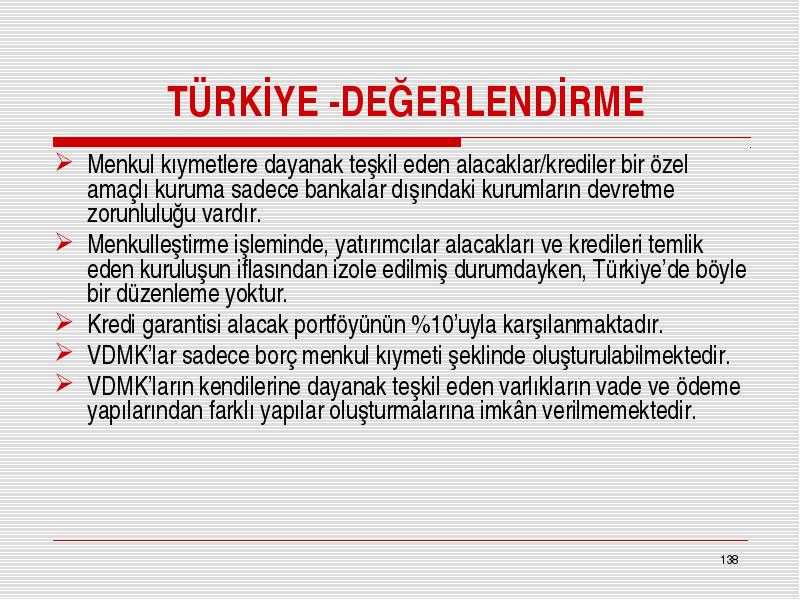 TÜRKİYE -DEĞERLENDİRME

➢ Menkul kıymetlere dayanak teşkil eden alacaklar/krediler bir özel amaçlı kuruma sadece bankalar dışındaki kurumların devretme zorunluluğu vardır.

➢ Menkulleştirme işleminde, yatırımcılar alacakları ve kredileri temlik eden kuruluşun iflasından izole edilmiş durumdayken, Türkiye'de böyle bir düzenleme yoktur.

➢ Kredi garantisi alacak portföyünün %10'uyla karşılanmaktadır.

➢ VDMK'lar sadece borç menkul kıymeti şeklinde oluşturulabilmektedir.

➢ VDMK'ların kendilerine dayanak teşkil eden varlıkların vade ve ödeme yapılarından farklı yapılar oluşturmalarına imkân verilmemektedir.

138